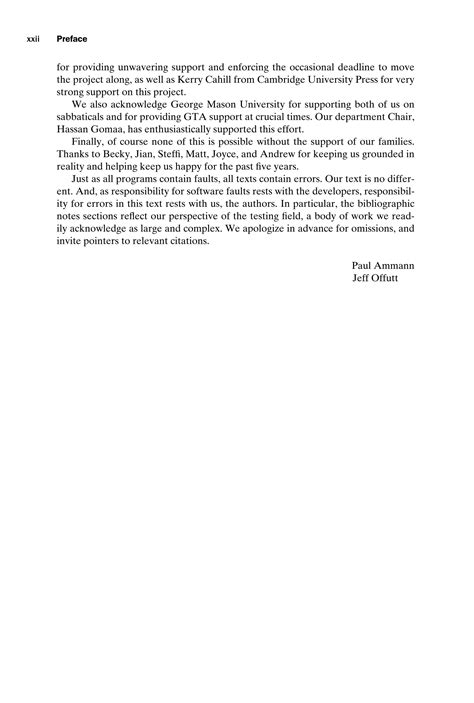 xxii Preface

for providing unwavering support and enforcing the occasional deadline to move the project along, as well as Kerry Cahill from Cambridge University Press for very strong support on this project.

We also acknowledge George Mason University for supporting both of us on sabbaticals and for providing GTA support at crucial times. Our department Chair, Hassan Gomaa, has enthusiastically supported this effort.

Finally, of course none of this is possible without the support of our families. Thanks to Becky, Jian, Steffi, Matt, Joyce, and Andrew for keeping us grounded in reality and helping keep us happy for the past five years.

Just as all programs contain faults, all texts contain errors. Our text is no different. And, as responsibility for software faults rests with the developers, responsibility for errors in this text rests with us, the authors. In particular, the bibliographic notes sections reflect our perspective of the testing field, a body of work we readily acknowledge as large and complex. We apologize in advance for omissions, and invite pointers to relevant citations.

Paul Ammann
Jeff Offutt